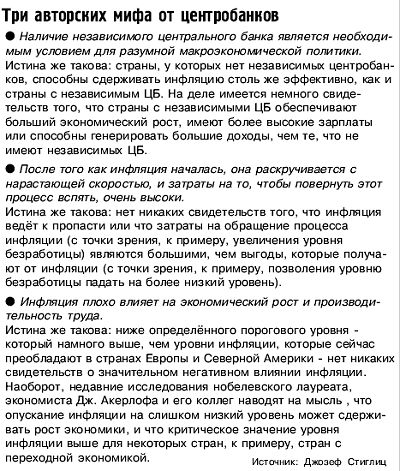 Три авторских мифа от центробанков

● Наличие независимого центрального банка является необходимым условием для разумной макроэкономической политики.
Истина же такова: страны, у которых нет независимых центробанков, способны сдерживать инфляцию столь же эффективно, как и страны с независимым ЦБ. На деле имеется немного свидетельств того, что страны с независимыми ЦБ обеспечивают больший экономический рост, имеют более высокие зарплаты или способны генерировать большие доходы, чем те, что не имеют независимых ЦБ.

● После того как инфляция началась, она раскручивается с нарастающей скоростью, и затраты на то, чтобы повернуть этот процесс вспять, очень высоки.
Истина же такова: нет никаких свидетельств того, что инфляция ведёт к пропасти или что затраты на обращение процесса инфляции (с точки зрения, к примеру, увеличения уровня безработицы) являются большими, чем выгоды, которые получают от инфляции (с точки зрения, к примеру, позволения уровню безработицы падать на более низкий уровень).

● Инфляция плохо влияет на экономический рост и производительность труда.
Истина же такова: ниже определённого порогового уровня - который намного выше, чем уровни инфляции, которые сейчас преобладают в странах Европы и Северной Америки - нет никаких свидетельств о значительном негативном влиянии инфляции. Наоборот, недавние исследования нобелевского лауреата, экономиста Дж. Акерлофа и его коллег наводят на мысль , что опускание инфляции на слишком низкий уровень может сдерживать рост экономики, и что критическое значение уровня инфляции выше для некоторых стран, к примеру, стран с переходной экономикой.

Источник: Джозеф Стиглиц